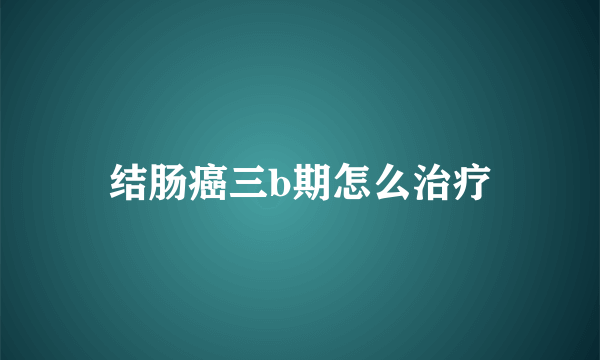 结肠癌三b期怎么治疗